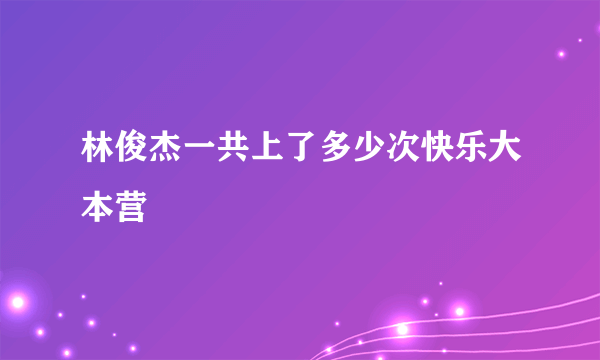 林俊杰一共上了多少次快乐大本营